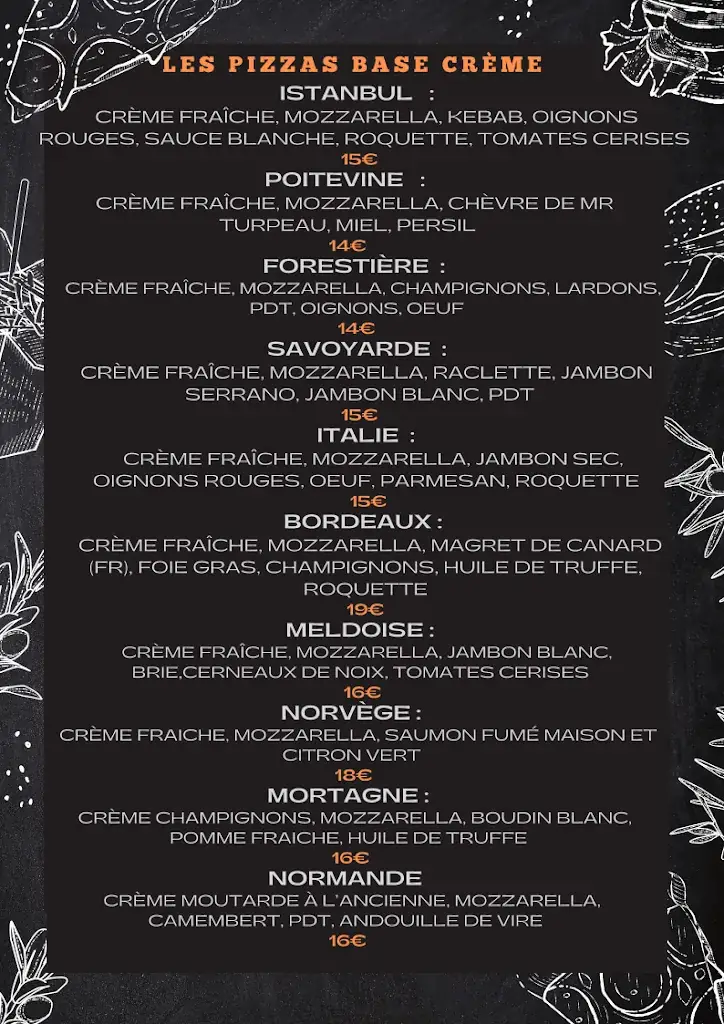 LES PIZZAS BASE CRÈME

ISTANBUL :
CRÈME FRAÎCHE, MOZZARELLA, KEBAB, OIGNONS ROUGES, SAUCE BLANCHE, ROQUETTE, TOMATES CERISES
15€

POITEVINE :
CRÈME FRAÎCHE, MOZZARELLA, CHÈVRE DE MR TURPEAU, MIEL, PERSIL
14€

FORESTIÈRE :
CRÈME FRAÎCHE, MOZZARELLA, CHAMPIGNONS, LARDONS, PDT, OIGNONS, OEUF
14€

SAVOYARDE :
CRÈME FRAÎCHE, MOZZARELLA, RACLETTE, JAMBON SERRANO, JAMBON BLANC, PDT
15€

ITALIE :
CRÈME FRAÎCHE, MOZZARELLA, JAMBON SEC, OIGNONS ROUGES, OEUF, PARMESAN, ROQUETTE
15€

BORDEAUX :
CRÈME FRAÎCHE, MOZZARELLA, MAGRET DE CANARD (FR), FOIE GRAS, CHAMPIGNONS, HUILE DE TRUFFE, ROQUETTE
19€

MELDOISE :
CRÈME FRAÎCHE, MOZZARELLA, JAMBON BLANC, BRIE,CERNEAUX DE NOIX, TOMATES CERISES
16€

NORVÈGE :
CRÈME FRAICHE, MOZZARELLA, SAUMON FUMÉ MAISON ET CITRON VERT
18€

MORTAGNE :
CRÈME CHAMPIGNONS, MOZZARELLA, BOUDIN BLANC, POMME FRAICHE, HUILE DE TRUFFE
16€

NORMANDE
CRÈME MOUTARDE À L'ANCIENNE, MOZZARELLA, CAMEMBERT, PDT, ANDOUILLE DE VIRE
16€